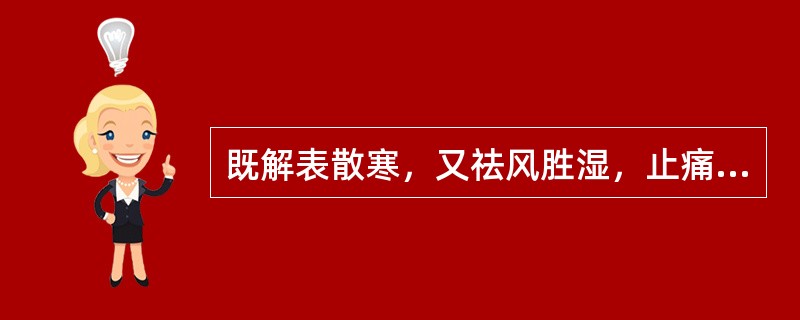 既解表散寒，又祛风胜湿，止痛...